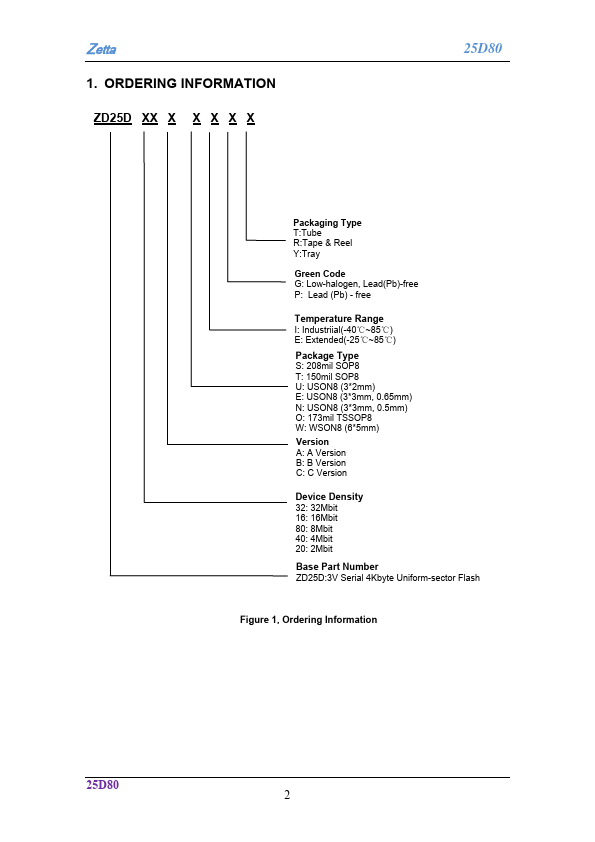 Zetta 25D80

1. ORDERING INFORMATION

ZD25D XX X X X X X

Packaging Type
T:Tube
R:Tape & Reel
Y:Tray

Green Code
G: Low-halogen, Lead(Pb)-free
P: Lead (Pb) - free

Temperature Range
I: Industriial(-40℃~85℃)
E: Extended(-25℃~85℃)

Package Type
S: 208mil SOP8
T: 150mil SOP8
U: USON8 (3*2mm)
E: USON8 (3*3mm, 0.65mm)
N: USON8 (3*3mm, 0.5mm)
O: 173mil TSSOP8
W: WSON8 (6*5mm)

Version
A: A Version
B: B Version
C: C Version

Device Density
32: 32Mbit
16: 16Mbit
80: 8Mbit
40: 4Mbit
20: 2Mbit

Base Part Number
ZD25D:3V Serial 4Kbyte Uniform-sector Flash

Figure 1, Ordering Information

25D80

2